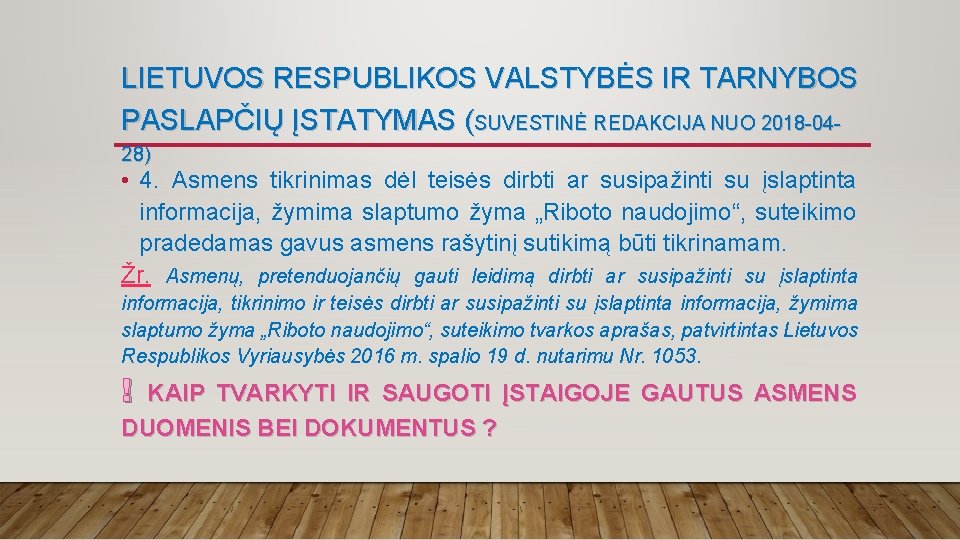 LIETUVOS RESPUBLIKOS VALSTYBĖS IR TARNYBOS PASLAPČIŲ ĮSTATYMAS (SUVESTINĖ REDAKCIJA NUO 2018-04-28)

• 4. Asmens tikrinimas dėl teisės dirbti ar susipažinti su įslaptinta informacija, žymima slaptumo žyma „Riboto naudojimo“, suteikimo pradedamas gavus asmens rašytinį sutikimą būti tikrinamam.

Žr. Asmenų, pretenduojančių gauti leidimą dirbti ar susipažinti su įslaptinta informacija, tikrinimo ir teisės dirbti ar susipažinti su įslaptinta informacija, žymima slaptumo žyma „Riboto naudojimo“, suteikimo tvarkos aprašas, patvirtintas Lietuvos Respublikos Vyriausybės 2016 m. spalio 19 d. nutarimu Nr. 1053.

! KAIP TVARKYTI IR SAUGOTI ĮSTAIGOJE GAUTUS ASMENS DUOMENIS BEI DOKUMENTUS ?